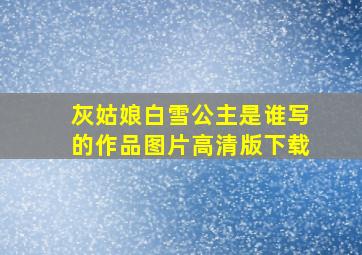 灰姑娘白雪公主是谁写的作品图片高清版下载